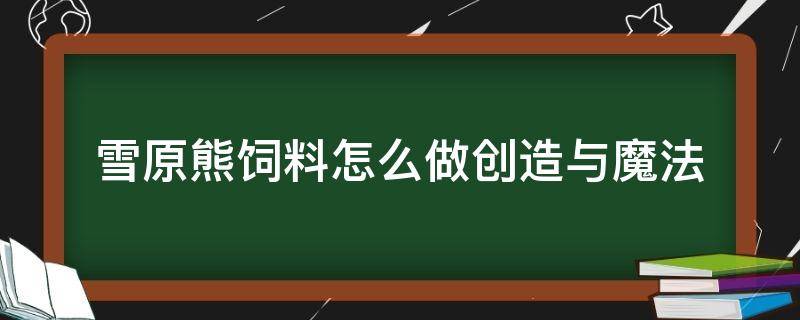 雪原熊饲料怎么做创造与魔法